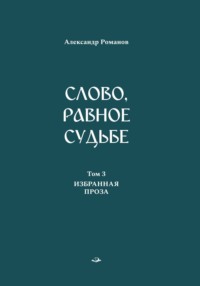 Александр Романов

СЛОВО, РАВНОЕ СУДЬБЕ

Том 3
ИЗБРАННАЯ ПРОЗА